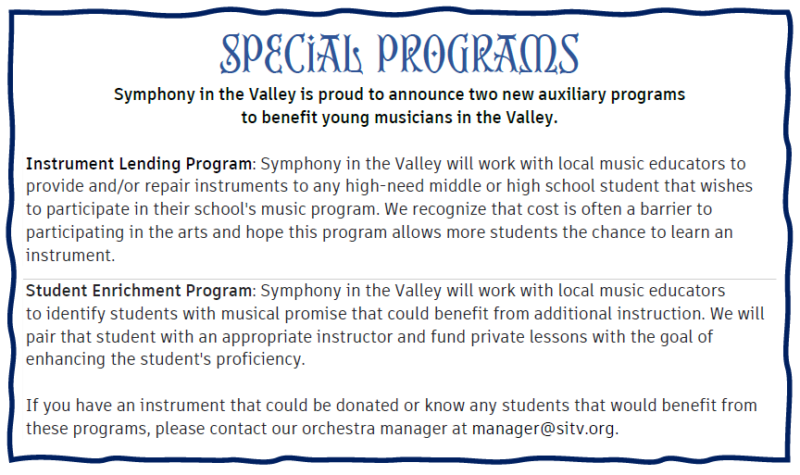 SPECIAL PROGRAMS

Symphony in the Valley is proud to announce two new auxiliary programs to benefit young musicians in the Valley.

Instrument Lending Program: Symphony in the Valley will work with local music educators to provide and/or repair instruments to any high-need middle or high school student that wishes to participate in their school's music program. We recognize that cost is often a barrier to participating in the arts and hope this program allows more students the chance to learn an instrument.

Student Enrichment Program: Symphony in the Valley will work with local music educators to identify students with musical promise that could benefit from additional instruction. We will pair that student with an appropriate instructor and fund private lessons with the goal of enhancing the student's proficiency.

If you have an instrument that could be donated or know any students that would benefit from these programs, please contact our orchestra manager at manager@sitv.org.